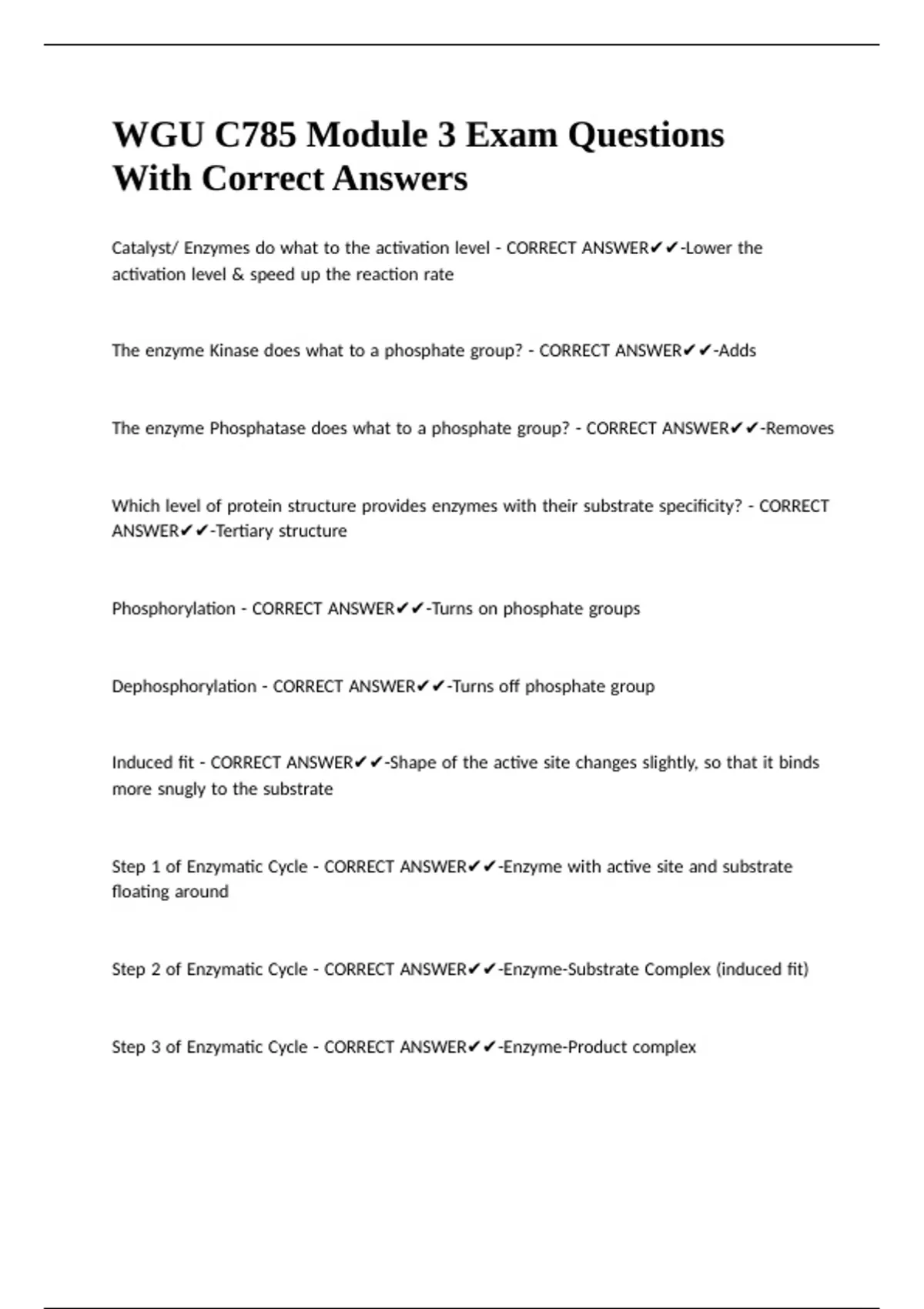 WGU C785 Module 3 Exam Questions With Correct Answers

Catalyst/ Enzymes do what to the activation level - CORRECT ANSWER✔✔-Lower the activation level & speed up the reaction rate

The enzyme Kinase does what to a phosphate group? - CORRECT ANSWER✔✔-Adds

The enzyme Phosphatase does what to a phosphate group? - CORRECT ANSWER✔✔-Removes

Which level of protein structure provides enzymes with their substrate specificity? - CORRECT ANSWER✔✔-Tertiary structure

Phosphorylation - CORRECT ANSWER✔✔-Turns on phosphate groups

Dephosphorylation - CORRECT ANSWER✔✔-Turns off phosphate group

Induced fit - CORRECT ANSWER✔✔-Shape of the active site changes slightly, so that it binds more snugly to the substrate

Step 1 of Enzymatic Cycle - CORRECT ANSWER✔✔-Enzyme with active site and substrate floating around

Step 2 of Enzymatic Cycle - CORRECT ANSWER✔✔-Enzyme-Substrate Complex (induced fit)

Step 3 of Enzymatic Cycle - CORRECT ANSWER✔✔-Enzyme-Product complex